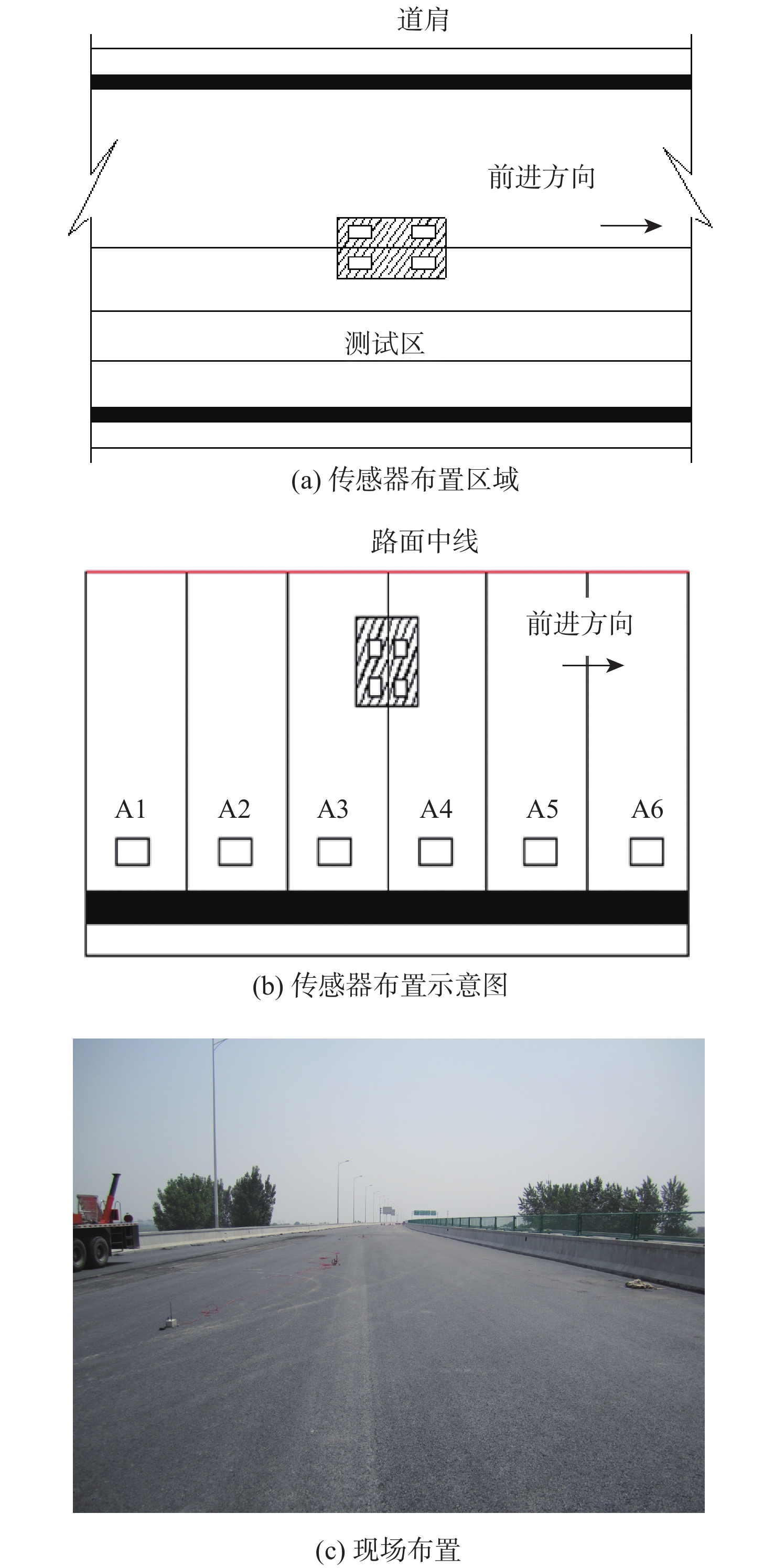 道肩

前进方向

测试区

(a) 传感器布置区域

路面中线

前进方向

A1 A2 A3 A4 A5 A6

(b) 传感器布置示意图

(c) 现场布置